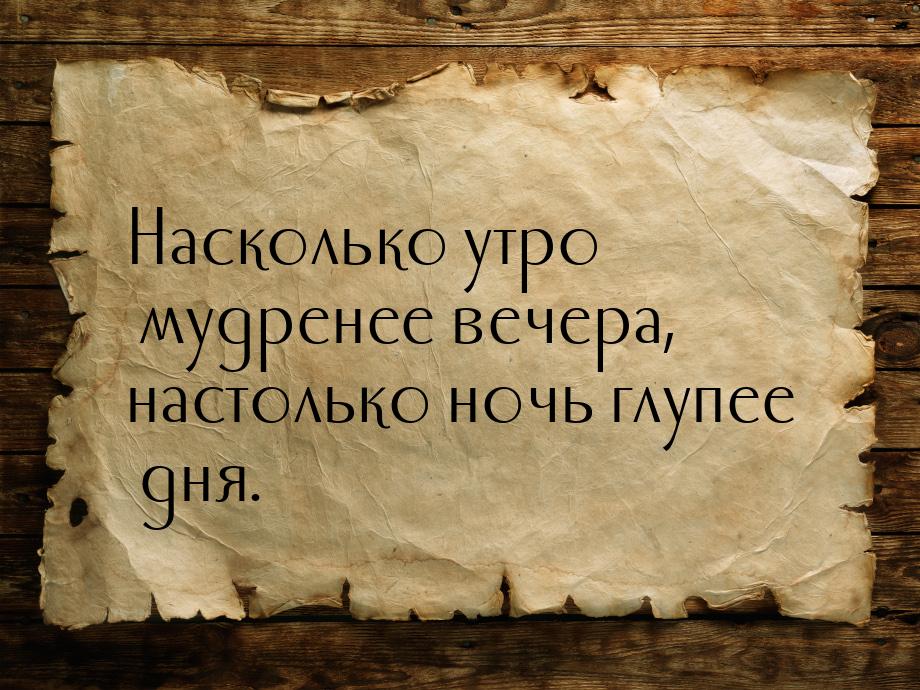 Насколько утро мудренее вечера, настолько ночь глупее дня.